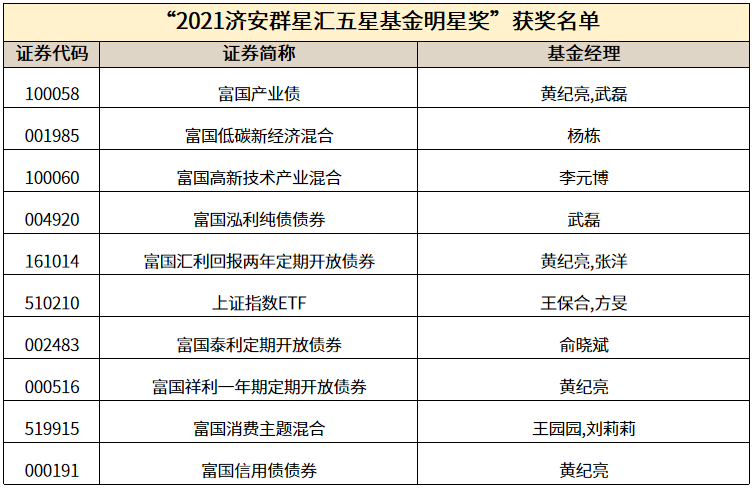 “2021济安群星汇五星基金明星奖”获奖名单

| 证券代码 | 证券简称 | 基金经理 |
|---|---|---|
| 100058 | 富国产业债 | 黄纪亮,武磊 |
| 001985 | 富国低碳新经济混合 | 杨栋 |
| 100060 | 富国高新技术产业混合 | 李元博 |
| 004920 | 富国泓利纯债债券 | 武磊 |
| 161014 | 富国汇利回报两年定期开放债券 | 黄纪亮,张洋 |
| 510210 | 上证指数ETF | 王保合,方旻 |
| 002483 | 富国泰利定期开放债券 | 俞晓斌 |
| 000516 | 富国祥利一年期定期开放债券 | 黄纪亮 |
| 519915 | 富国消费主题混合 | 王园园,刘莉莉 |
| 000191 | 富国信用债债券 | 黄纪亮 |